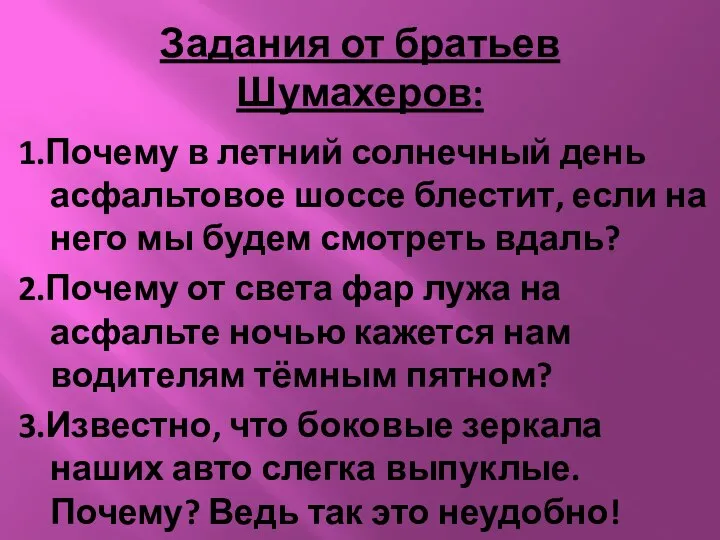 Задания от братьев Шумахеров:

1.Почему в летний солнечный день асфальтовое шоссе блестит, если на него мы будем смотреть вдаль?

2.Почему от света фар лужа на асфальте ночью кажется нам водителям тёмным пятном?

3.Известно, что боковые зеркала наших авто слегка выпуклые. Почему? Ведь так это неудобно!